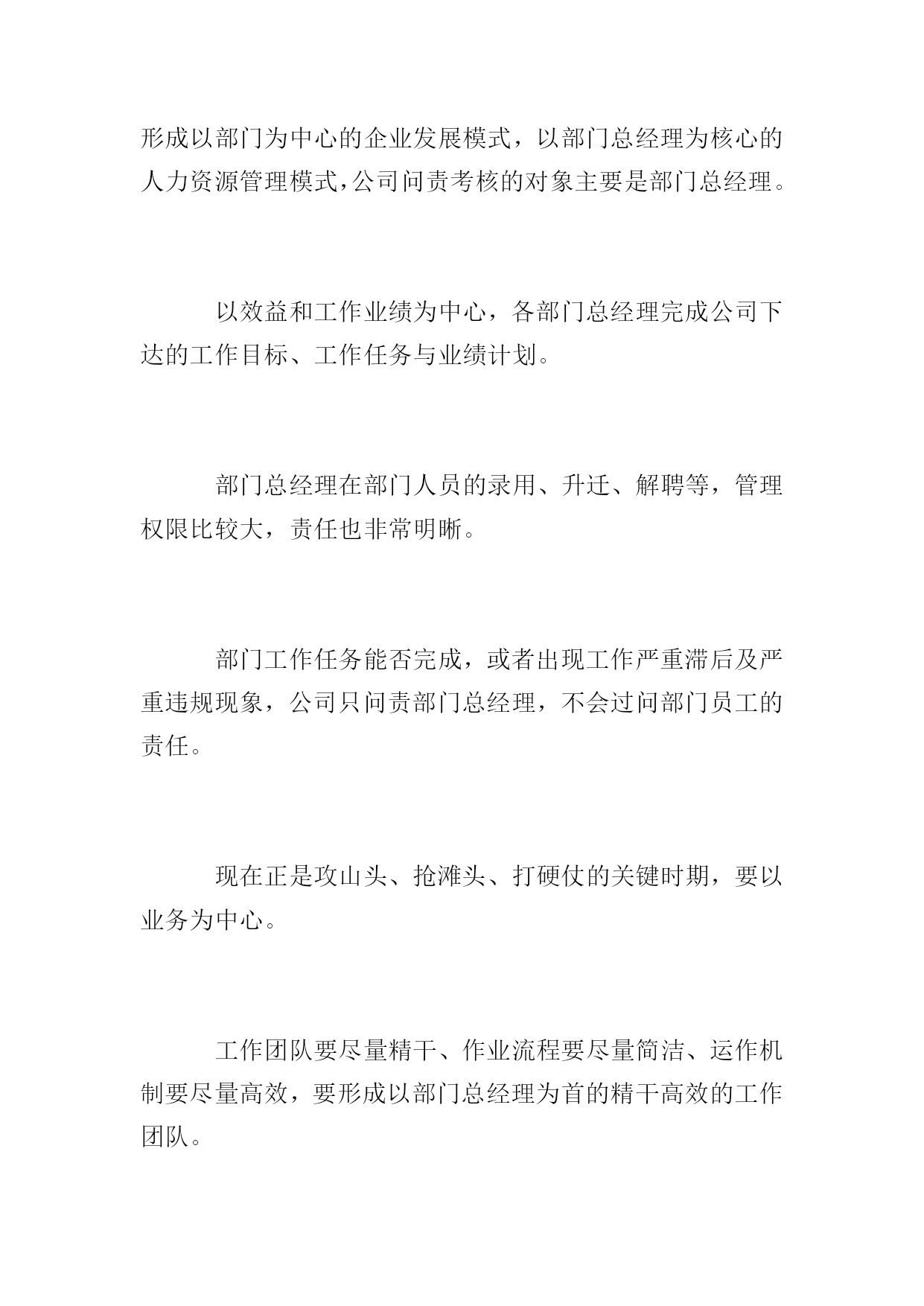 形成以部门为中心的企业发展模式，以部门总经理为核心的人力资源管理模式,公司问责考核的对象主要是部门总经理。

以效益和工作业绩为中心，各部门总经理完成公司下达的工作目标、工作任务与业绩计划。

部门总经理在部门人员的录用、升迁、解聘等，管理权限比较大，责任也非常明晰。

部门工作任务能否完成，或者出现工作严重滞后及严重违规现象，公司只问责部门总经理，不会过问部门员工的责任。

现在正是攻山头、抢滩头、打硬仗的关键时期，要以业务为中心。

工作团队要尽量精干、作业流程要尽量简洁、运作机制要尽量高效，要形成以部门总经理为首的精干高效的工作团队。